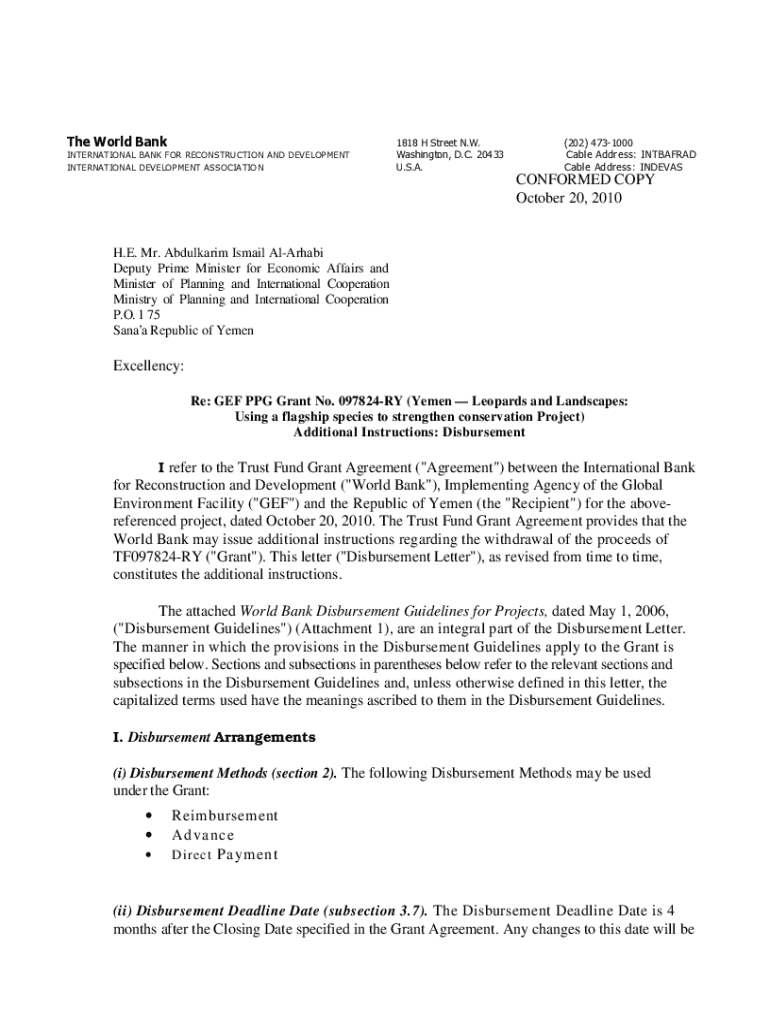 The World Bank
INTERNATIONAL BANK FOR RECONSTRUCTION AND DEVELOPMENT
INTERNATIONAL DEVELOPMENT ASSOCIATION

1818 H Street N.W.
Washington, D.C. 20433
U.S.A.

(202) 473-1000
Cable Address: INTBAFRAD
Cable Address: INDEVAS

CONFORMED COPY
October 20, 2010

H.E. Mr. Abdulkarim Ismail Al-Arhabi
Deputy Prime Minister for Economic Affairs and Minister of Planning and International Cooperation
Ministry of Planning and International Cooperation
P.O. 1 75
Sana'a Republic of Yemen

Excellency:

Re: GEF PPG Grant No. 097824-RY (Yemen — Leopards and Landscapes: Using a flagship species to strengthen conservation Project)
Additional Instructions: Disbursement

I refer to the Trust Fund Grant Agreement ("Agreement") between the International Bank for Reconstruction and Development ("World Bank"), Implementing Agency of the Global Environment Facility ("GEF") and the Republic of Yemen (the "Recipient") for the above-referenced project, dated October 20, 2010. The Trust Fund Grant Agreement provides that the World Bank may issue additional instructions regarding the withdrawal of the proceeds of TF097824-RY ("Grant"). This letter ("Disbursement Letter"), as revised from time to time, constitutes the additional instructions.

The attached World Bank Disbursement Guidelines for Projects, dated May 1, 2006, ("Disbursement Guidelines") (Attachment 1), are an integral part of the Disbursement Letter. The manner in which the provisions in the Disbursement Guidelines apply to the Grant is specified below. Sections and subsections in parentheses below refer to the relevant sections and subsections in the Disbursement Guidelines and, unless otherwise defined in this letter, the capitalized terms used have the meanings ascribed to them in the Disbursement Guidelines.

I. Disbursement Arrangements

(i) Disbursement Methods (section 2). The following Disbursement Methods may be used under the Grant:
• Reimbursement
• Advance
• Direct Payment

(ii) Disbursement Deadline Date (subsection 3.7). The Disbursement Deadline Date is 4 months after the Closing Date specified in the Grant Agreement. Any changes to this date will be